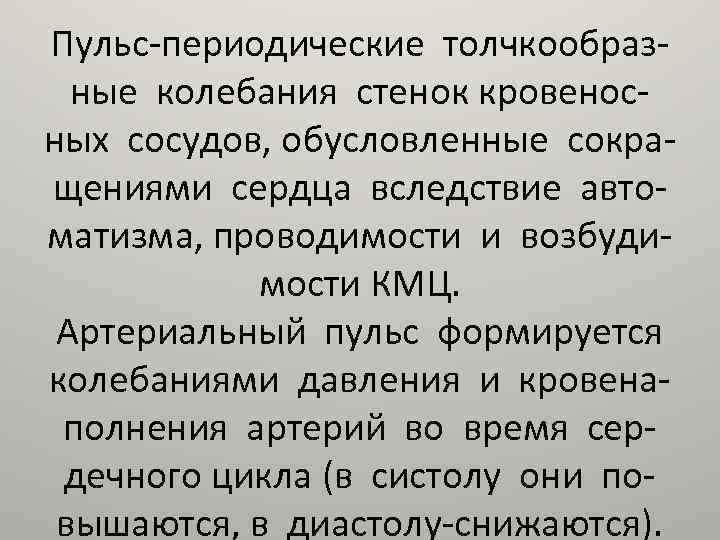 Пульс-периодические толчкообразные колебания стенок кровеносных сосудов, обусловленные сокращениями сердца вследствие автоматизма, проводимости и возбудимости КМЦ.
Артериальный пульс формируется колебаниями давления и кровенаполнения артерий во время сердечного цикла (в систолу они повышаются, в диастолу-снижаются).